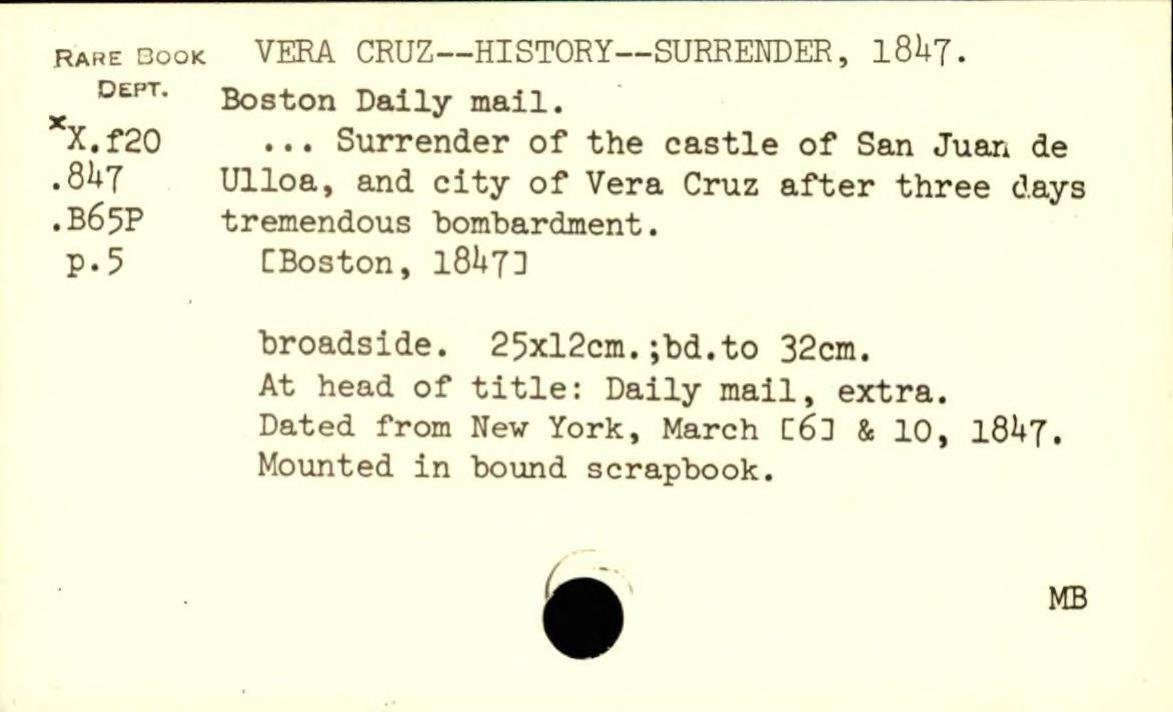 RARE BOOK DEPT.
*X.f20
.847
.B65P
p.5

VERA CRUZ--HISTORY--SURRENDER, 1847.
Boston Daily mail.
... Surrender of the castle of San Juan de Ulloa, and city of Vera Cruz after three days tremendous bombardment.
[Boston, 1847]

broadside. 25x12cm.;bd.to 32cm.
At head of title: Daily mail, extra.
Dated from New York, March [6] & 10, 1847.
Mounted in bound scrapbook.

MB